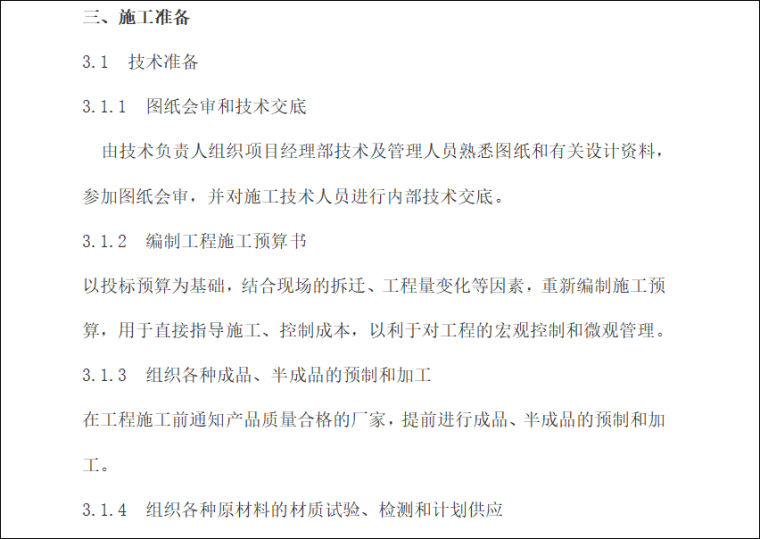 三、施工准备

3.1 技术准备

3.1.1 图纸会审和技术交底

由技术负责人组织项目经理部技术及管理人员熟悉图纸和有关设计资料，参加图纸会审，并对施工技术人员进行内部技术交底。

3.1.2 编制工程施工预算书

以投标预算为基础，结合现场的拆迁、工程量变化等因素，重新编制施工预算，用于直接指导施工、控制成本，以利于对工程的宏观控制和微观管理。

3.1.3 组织各种成品、半成品的预制和加工

在工程施工前通知产品质量合格的厂家，提前进行成品、半成品的预制和加工。

3.1.4 组织各种原材料的材质试验、检测和计划供应